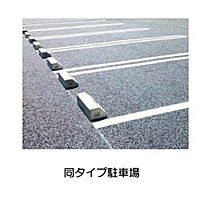 同タイプ駐車場